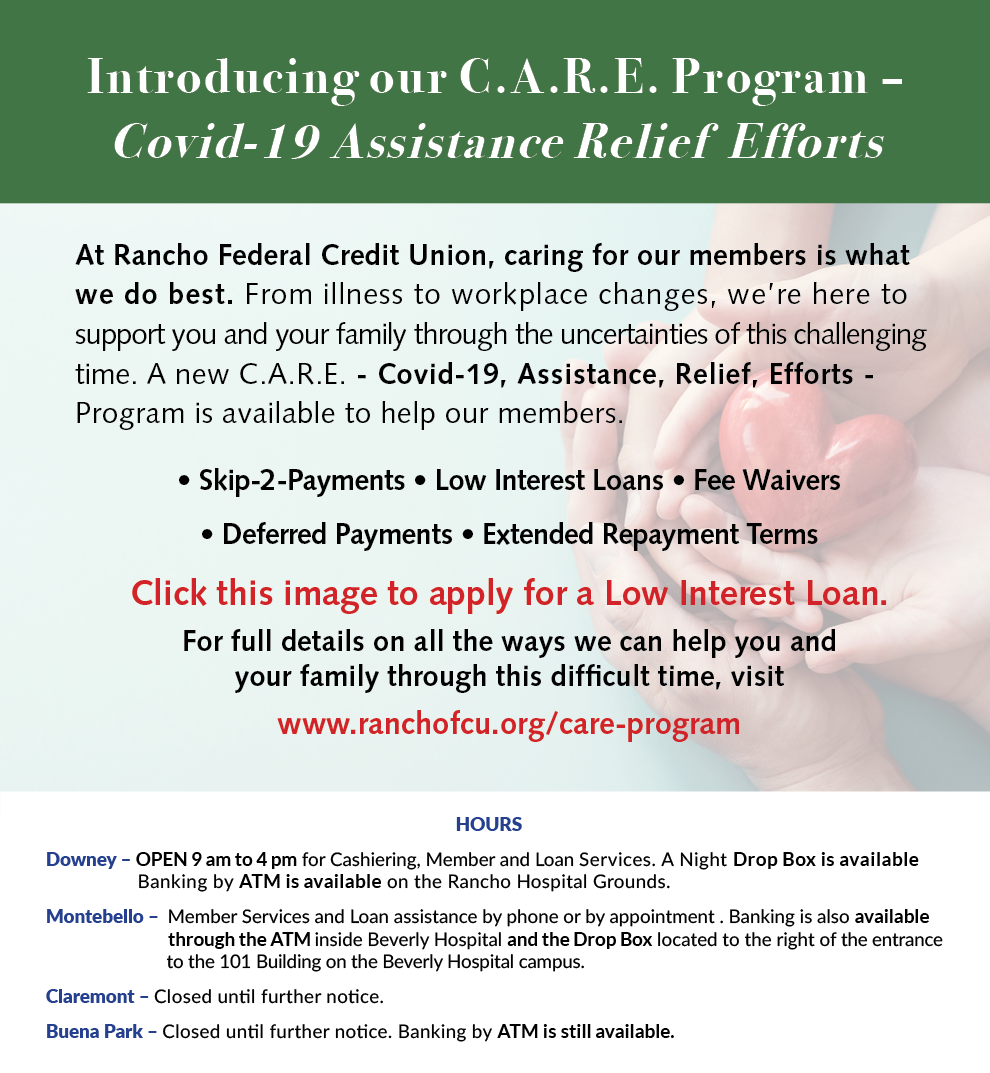 Introducing our C.A.R.E. Program – Covid-19 Assistance Relief Efforts

At Rancho Federal Credit Union, caring for our members is what we do best. From illness to workplace changes, we're here to support you and your family through the uncertainties of this challenging time. A new C.A.R.E. - Covid-19, Assistance, Relief, Efforts - Program is available to help our members.

• Skip-2-Payments • Low Interest Loans • Fee Waivers

• Deferred Payments • Extended Repayment Terms

Click this image to apply for a Low Interest Loan.

For full details on all the ways we can help you and your family through this difficult time, visit

www.ranchofcu.org/care-program

HOURS

Downey – OPEN 9 am to 4 pm for Cashiering, Member and Loan Services. A Night Drop Box is available Banking by ATM is available on the Rancho Hospital Grounds.

Montebello – Member Services and Loan assistance by phone or by appointment . Banking is also available through the ATM inside Beverly Hospital and the Drop Box located to the right of the entrance to the 101 Building on the Beverly Hospital campus.

Claremont – Closed until further notice.

Buena Park – Closed until further notice. Banking by ATM is still available.